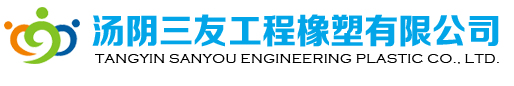 汤阴三友工程橡塑有限公司
TANGYIN SANYOU ENGINEERING PLASTIC CO., LTD.